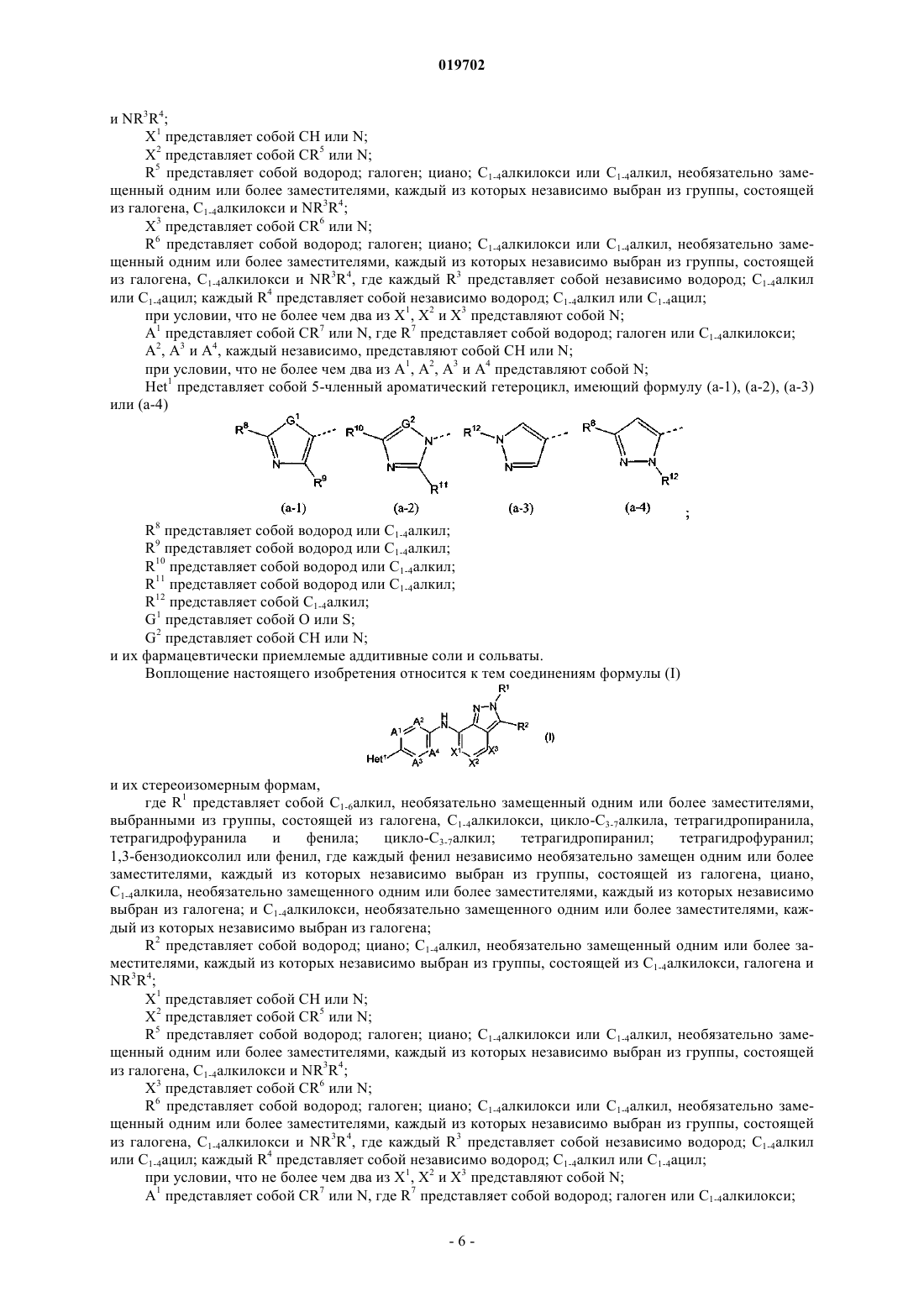 019702

и $NR^3R^4$;

$X^1$ представляет собой CH или N;

$X^2$ представляет собой $CR^5$ или N;

$R^5$ представляет собой водород; галоген; циано; $C_{1-4}$алкилокси или $C_{1-4}$алкил, необязательно замещенный одним или более заместителями, каждый из которых независимо выбран из группы, состоящей из галогена, $C_{1-4}$алкилокси и $NR^3R^4$;

$X^3$ представляет собой $CR^6$ или N;

$R^6$ представляет собой водород; галоген; циано; $C_{1-4}$алкилокси или $C_{1-4}$алкил, необязательно замещенный одним или более заместителями, каждый из которых независимо выбран из группы, состоящей из галогена, $C_{1-4}$алкилокси и $NR^3R^4$, где каждый $R^3$ представляет собой независимо водород; $C_{1-4}$алкил или $C_{1-4}$ацил; каждый $R^4$ представляет собой независимо водород; $C_{1-4}$алкил или $C_{1-4}$ацил;

при условии, что не более чем два из $X^1$, $X^2$ и $X^3$ представляют собой N;

$A^1$ представляет собой $CR^7$ или N, где $R^7$ представляет собой водород; галоген или $C_{1-4}$алкилокси;

$A^2$, $A^3$ и $A^4$, каждый независимо, представляют собой CH или N;

при условии, что не более чем два из $A^1$, $A^2$, $A^3$ и $A^4$ представляют собой N;

$Het^1$ представляет собой 5-членный ароматический гетероцикл, имеющий формулу (a-1), (a-2), (a-3) или (a-4)

$R^8$ $G^1$ N $R^9$ (a-1) $R^{10}$ $G^2$ N N $R^{11}$ (a-2) $R^{12}$ N N (a-3) $R^8$ N N $R^{12}$ (a-4) ;

$R^8$ представляет собой водород или $C_{1-4}$алкил;

$R^9$ представляет собой водород или $C_{1-4}$алкил;

$R^{10}$ представляет собой водород или $C_{1-4}$алкил;

$R^{11}$ представляет собой водород или $C_{1-4}$алкил;

$R^{12}$ представляет собой $C_{1-4}$алкил;

$G^1$ представляет собой O или S;

$G^2$ представляет собой CH или N;

и их фармацевтически приемлемые аддитивные соли и сольваты.

Воплощение настоящего изобретения относится к тем соединениям формулы (I)

$R^1$ N N $R^2$ H N $A^1$ $A^2$ $A^3$ $A^4$ $Het^1$ $X^1$ $X^2$ $X^3$ (I)

и их стереоизомерным формам,

где $R^1$ представляет собой $C_{1-6}$алкил, необязательно замещенный одним или более заместителями, выбранными из группы, состоящей из галогена, $C_{1-4}$алкилокси, цикло-$C_{3-7}$алкила, тетрагидропиранила, тетрагидрофуранила и фенила; цикло-$C_{3-7}$алкил; тетрагидропиранил; тетрагидрофуранил; 1,3-бензодиоксолил или фенил, где каждый фенил независимо необязательно замещен одним или более заместителями, каждый из которых независимо выбран из группы, состоящей из галогена, циано, $C_{1-4}$алкила, необязательно замещенного одним или более заместителями, каждый из которых независимо выбран из галогена; и $C_{1-4}$алкилокси, необязательно замещенного одним или более заместителями, каждый из которых независимо выбран из галогена;

$R^2$ представляет собой водород; циано; $C_{1-4}$алкил, необязательно замещенный одним или более заместителями, каждый из которых независимо выбран из группы, состоящей из $C_{1-4}$алкилокси, галогена и $NR^3R^4$;

$X^1$ представляет собой CH или N;

$X^2$ представляет собой $CR^5$ или N;

$R^5$ представляет собой водород; галоген; циано; $C_{1-4}$алкилокси или $C_{1-4}$алкил, необязательно замещенный одним или более заместителями, каждый из которых независимо выбран из группы, состоящей из галогена, $C_{1-4}$алкилокси и $NR^3R^4$;

$X^3$ представляет собой $CR^6$ или N;

$R^6$ представляет собой водород; галоген; циано; $C_{1-4}$алкилокси или $C_{1-4}$алкил, необязательно замещенный одним или более заместителями, каждый из которых независимо выбран из группы, состоящей из галогена, $C_{1-4}$алкилокси и $NR^3R^4$, где каждый $R^3$ представляет собой независимо водород; $C_{1-4}$алкил или $C_{1-4}$ацил; каждый $R^4$ представляет собой независимо водород; $C_{1-4}$алкил или $C_{1-4}$ацил;

при условии, что не более чем два из $X^1$, $X^2$ и $X^3$ представляют собой N;

$A^1$ представляет собой $CR^7$ или N, где $R^7$ представляет собой водород; галоген или $C_{1-4}$алкилокси;

- 6 -